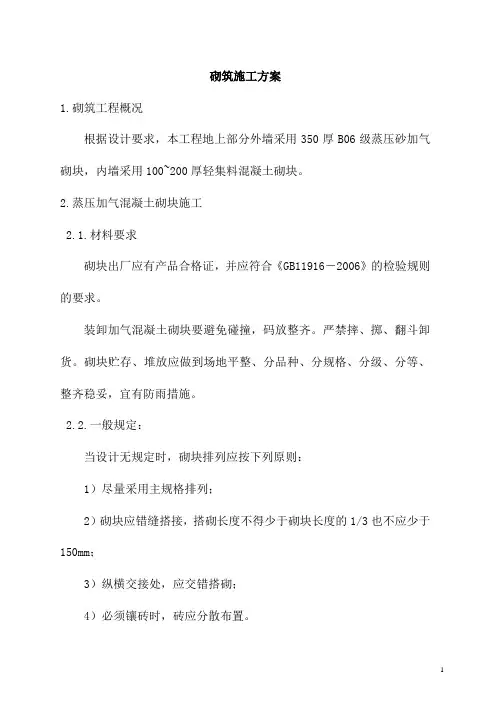 砌筑施工方案

1.砌筑工程概况

根据设计要求，本工程地上部分外墙采用 350 厚 B06 级蒸压砂加气砌块，内墙采用 100~200 厚轻集料混凝土砌块。

2.蒸压加气混凝土砌块施工

2.1.材料要求

砌块出厂应有产品合格证，并应符合《GB11916－2006》的检验规则的要求。

装卸加气混凝土砌块要避免碰撞，码放整齐。严禁摔、掷、翻斗卸货。砌块贮存、堆放应做到场地平整、分品种、分规格、分级、分等、整齐稳妥，宜有防雨措施。

2.2.一般规定：

当设计无规定时，砌块排列应按下列原则：

1）尽量采用主规格排列；

2）砌块应错缝搭接，搭砌长度不得少于砌块长度的 1/3 也不应少于 150mm；

3）纵横交接处，应交错搭砌；

4）必须镶砖时，砖应分散布置。

1